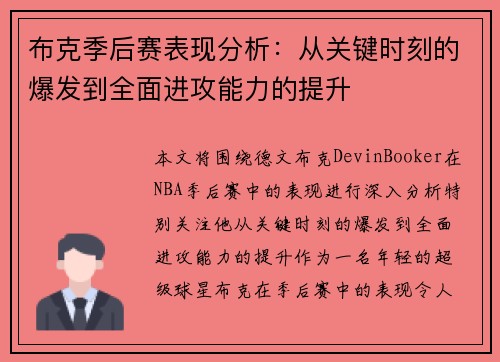 布克季后赛表现分析：从关键时刻的爆发到全面进攻能力的提升

本文将围绕德文布克DevinBooker在NBA季后赛中的表现进行深入分析特别关注他从关键时刻的爆发到全面进攻能力的提升作为一名年轻的超级球星布克在季后赛中的表现令人